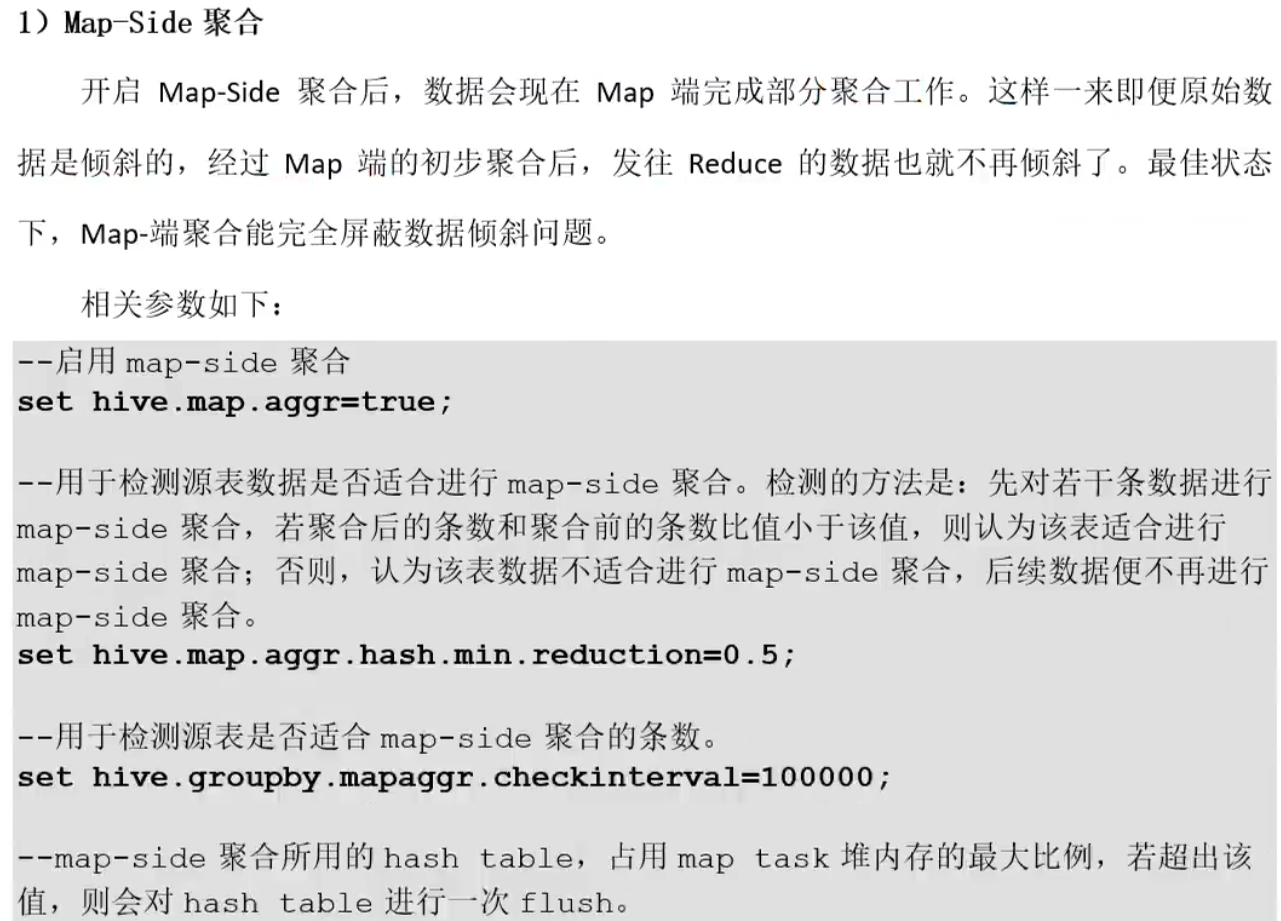 1）Map-Side聚合

开启Map-Side聚合后，数据会现在Map端完成部分聚合工作。这样一来即便原始数据是倾斜的，经过Map端的初步聚合后，发往Reduce的数据也就不再倾斜了。最佳状态下，Map-端聚合能完全屏蔽数据倾斜问题。

相关参数如下：

--启用map-side聚合
set hive.map.aggr=true;

--用于检测源表数据是否适合进行map-side聚合。检测的方法是：先对若干条数据进行map-side聚合，若聚合后的条数和聚合前的条数比值小于该值，则认为该表适合进行map-side聚合；否则，认为该表数据不适合进行map-side聚合，后续数据便不再进行map-side聚合。
set hive.map.aggr.hash.min.reduction=0.5;

--用于检测源表是否适合map-side聚合的条数。
set hive.groupby.mapaggr.checkinterval=100000;

--map-side聚合所用的hash table，占用map task堆内存的最大比例，若超出该值，则会对hash table进行一次flush。